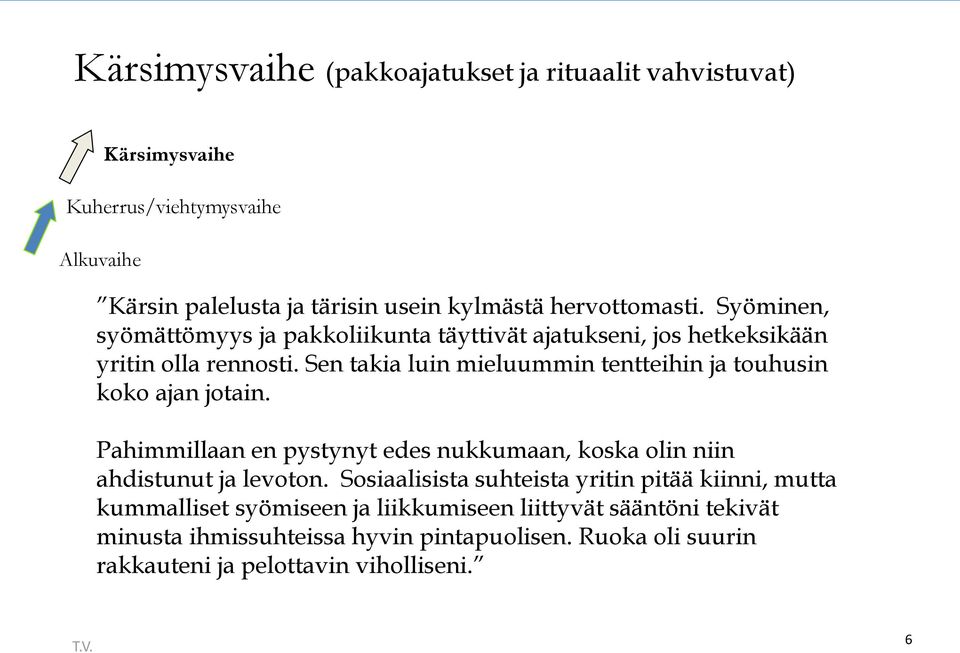 Kärsimysvaihe (pakkoajatukset ja rituaalit vahvistuvat)

Kärsimysvaihe

Kuherrus/viehtymysvaihe

Alkuvaihe

”Kärsin palelusta ja tärisin usein kylmästä hervottomasti. Syöminen, syömättömyys ja pakkoliikunta täyttivät ajatukseni, jos hetkeksikään yritin olla rennosti. Sen takia luin mieluummin tentteihin ja touhusin koko ajan jotain.

Pahimmillaan en pystynyt edes nukkumaan, koska olin niin ahdistunut ja levoton. Sosiaalisista suhteista yritin pitää kiinni, mutta kummalliset syömiseen ja liikkumiseen liittyvät sääntöni tekivät minusta ihmissuhteissa hyvin pintapuolisen. Ruoka oli suurin rakkauteni ja pelottavin viholliseni.”

T.V.

6